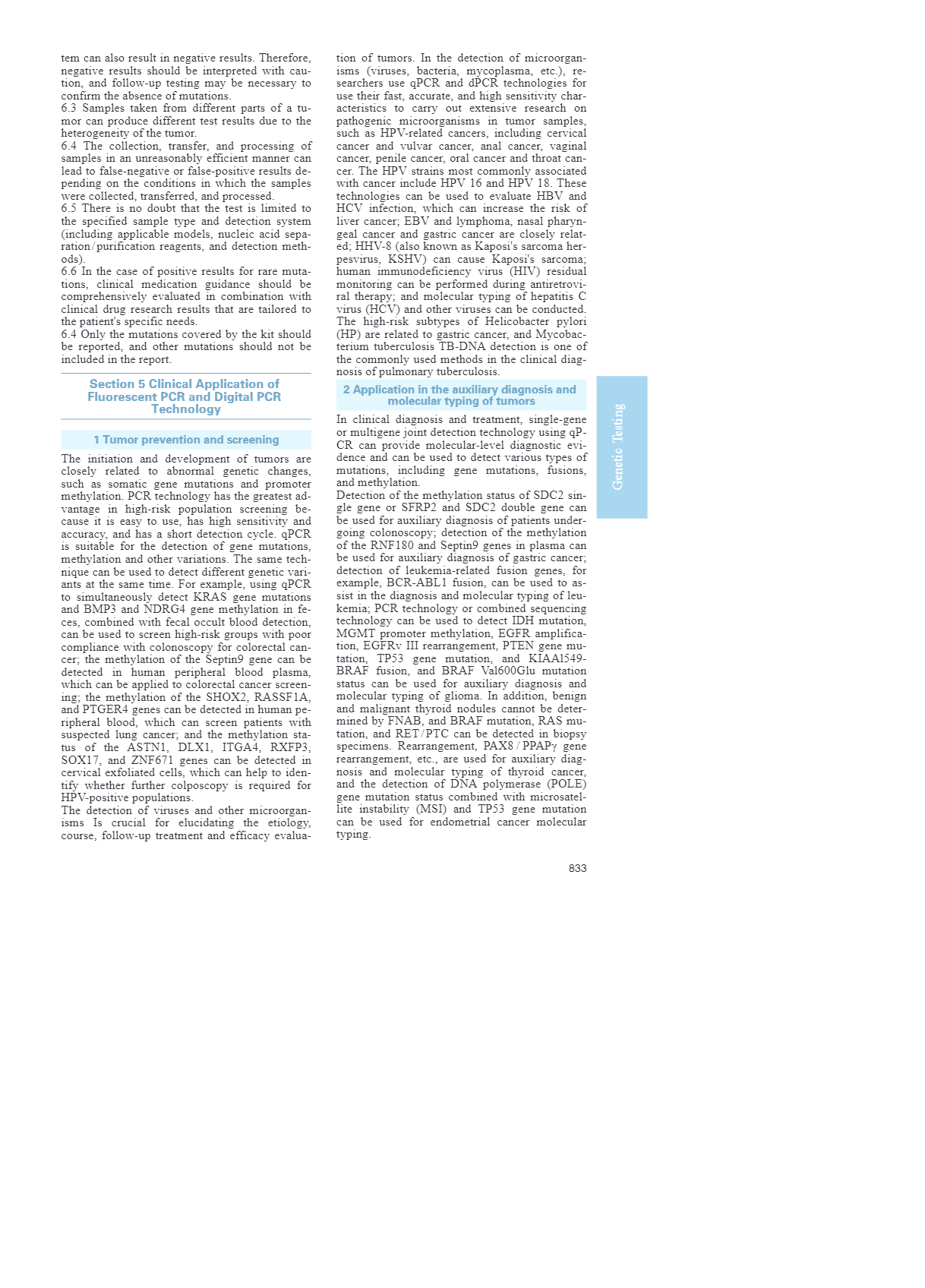 tem can also result in negative results. Therefore, negative results should be interpreted with caution, and follow-up testing may be necessary to confirm the absence of mutations.
6.3 Samples taken from different parts of a tumor can produce different test results due to the heterogeneity of the tumor.
6.4 The collection, transfer, and processing of samples in an unreasonably efficient manner can lead to false-negative or false-positive results depending on the conditions in which the samples were collected, transferred, and processed.
6.5 There is no doubt that the test is limited to the specified sample type and detection system (including applicable models, nucleic acid separation/purification reagents, and detection methods).
6.6 In the case of positive results for rare mutations, clinical medication guidance should be comprehensively evaluated in combination with clinical drug research results that are tailored to the patient's specific needs.
6.4 Only the mutations covered by the kit should be reported, and other mutations should not be included in the report.

Section 5 Clinical Application of Fluorescent PCR and Digital PCR Technology

1 Tumor prevention and screening

The initiation and development of tumors are closely related to abnormal genetic changes, such as somatic gene mutations and promoter methylation. PCR technology has the greatest advantage in high-risk population screening because it is easy to use, has high sensitivity and accuracy, and has a short detection cycle. qPCR is suitable for the detection of gene mutations, methylation and other variations. The same technique can be used to detect different genetic variants at the same time. For example, using qPCR to simultaneously detect KRAS gene mutations and BMP3 and NDRG4 gene methylation in feces, combined with fecal occult blood detection, can be used to screen high-risk groups with poor compliance with colonoscopy for colorectal cancer; the methylation of the Septin9 gene can be detected in human peripheral blood plasma, which can be applied to colorectal cancer screening; the methylation of the SHOX2, RASSF1A, and PTGER4 genes can be detected in human peripheral blood, which can screen patients with suspected lung cancer; and the methylation status of the ASTN1, DLX1, ITGA4, RXFP3, SOX17, and ZNF671 genes can be detected in cervical exfoliated cells, which can help to identify whether further colposcopy is required for HPV-positive populations.
The detection of viruses and other microorganisms Is crucial for elucidating the etiology, course, follow-up treatment and efficacy evaluation of tumors. In the detection of microorganisms (viruses, bacteria, mycoplasma, etc.), researchers use qPCR and dPCR technologies for use their fast, accurate, and high sensitivity characteristics to carry out extensive research on pathogenic microorganisms in tumor samples, such as HPV-related cancers, including cervical cancer and vulvar cancer, anal cancer, vaginal cancer, penile cancer, oral cancer and throat cancer. The HPV strains most commonly associated with cancer include HPV 16 and HPV 18. These technologies can be used to evaluate HBV and HCV infection, which can increase the risk of liver cancer; EBV and lymphoma, nasal pharyngeal cancer and gastric cancer are closely related; HHV-8 (also known as Kaposi's sarcoma herpesvirus, KSHV) can cause Kaposi's sarcoma; human immunodeficiency virus (HIV) residual monitoring can be performed during antiretroviral therapy; and molecular typing of hepatitis C virus (HCV) and other viruses can be conducted. The high-risk subtypes of Helicobacter pylori (HP) are related to gastric cancer, and Mycobacterium tuberculosis TB-DNA detection is one of the commonly used methods in the clinical diagnosis of pulmonary tuberculosis.

2 Application in the auxiliary diagnosis and molecular typing of tumors

In clinical diagnosis and treatment, single-gene or multigene joint detection technology using qPCR can provide molecular-level diagnostic evidence and can be used to detect various types of mutations, including gene mutations, fusions, and methylation.
Detection of the methylation status of SDC2 single gene or SFRP2 and SDC2 double gene can be used for auxiliary diagnosis of patients undergoing colonoscopy; detection of the methylation of the RNF180 and Septin9 genes in plasma can be used for auxiliary diagnosis of gastric cancer; detection of leukemia-related fusion genes, for example, BCR-ABL1 fusion, can be used to assist in the diagnosis and molecular typing of leukemia; PCR technology or combined sequencing technology can be used to detect IDH mutation, MGMT promoter methylation, EGFR amplification, EGFRv III rearrangement, PTEN gene mutation, TP53 gene mutation, and KIAA1549-BRAF fusion, and BRAF Val600Glu mutation status can be used for auxiliary diagnosis and molecular typing of glioma. In addition, benign and malignant thyroid nodules cannot be determined by FNAB, and BRAF mutation, RAS mutation, and RET/PTC can be detected in biopsy specimens. Rearrangement, PAX8/PPAPγ gene rearrangement, etc., are used for auxiliary diagnosis and molecular typing of thyroid cancer, and the detection of DNA polymerase (POLE) gene mutation status combined with microsatellite instability (MSI) and TP53 gene mutation can be used for endometrial cancer molecular typing.

Genetic Testing

833